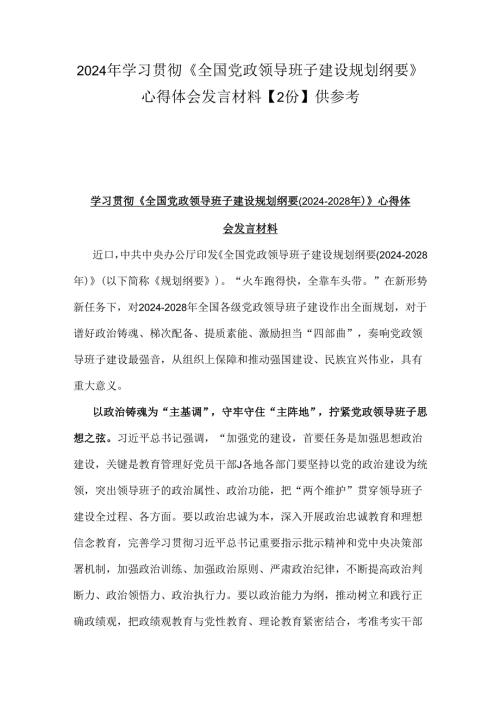 2024年学习贯彻《全国党政领导班子建设规划纲要》心得体会发言材料【2份】供参考

学习贯彻《全国党政领导班子建设规划纲要(2024-2028年)》心得体会发言材料

近口，中共中央办公厅印发《全国党政领导班子建设规划纲要(2024-2028年)》(以下简称《规划纲要》)。“火车跑得快，全靠车头带。”在新形势新任务下，对2024-2028年全国各级党政领导班子建设作出全面规划，对于谱好政治铸魂、梯次配备、提质素能、激励担当“四部曲”，奏响党政领导班子建设最强音，从组织上保障和推动强国建设、民族宜兴伟业，具有重大意义。

以政治铸魂为“主基调”，守牢守住“主阵地”，拧紧党政领导班子思想之弦。习近平总书记强调，“加强党的建设，首要任务是加强思想政治建设，关键是教育管理好党员干部J各地各部门要坚持以党的政治建设为统领，突出领导班子的政治属性、政治功能，把“两个维护”贯穿领导班子建设全过程、各方面。要以政治忠诚为本，深入开展政治忠诚教育和理想信念教育，完善学习贯彻习近平总书记重要指示批示精神和党中央决策部署机制，加强政治训练、加强政治原则、严肃政治纪律，不断提高政治判断力、政治领悟力、政治执行力。要以政治能力为纲，推动树立和践行正确政绩观，把政绩观教育与党性教育、理论教育紧密结合，考准考实干部